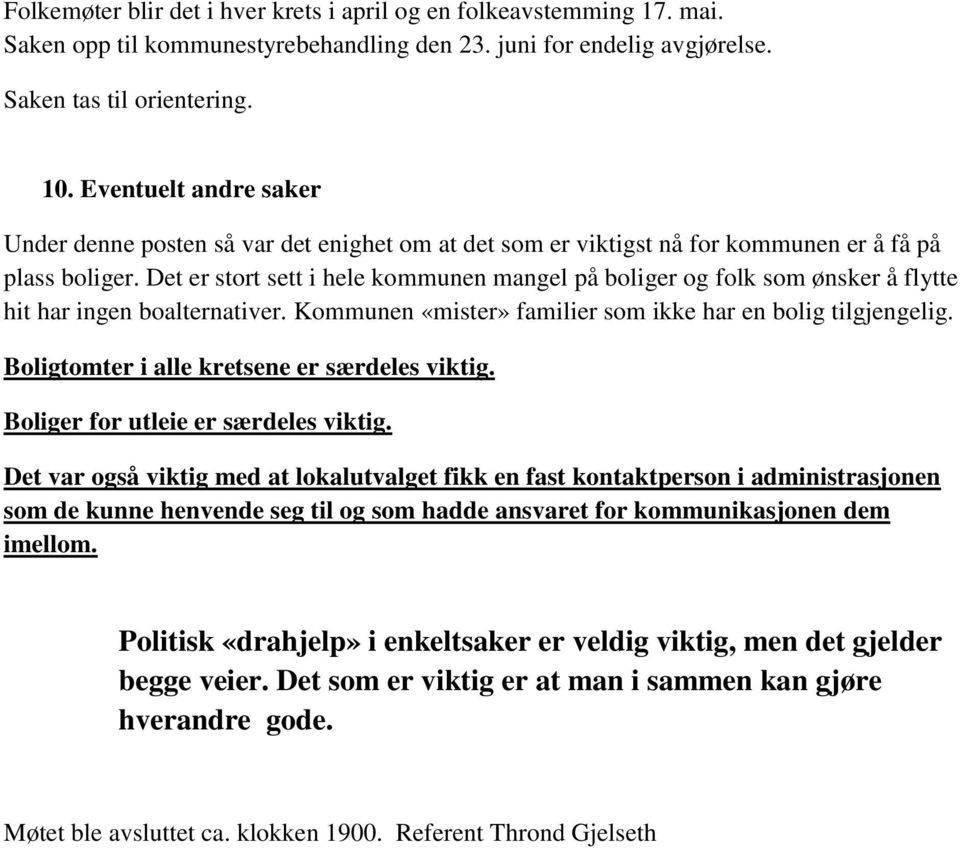 Folkemøter blir det i hver krets i april og en folkeavstemming 17. mai. Saken opp til kommunestyrebehandling den 23. juni for endelig avgjørelse.

Saken tas til orientering.

10. Eventuelt andre saker

Under denne posten så var det enighet om at det som er viktigst nå for kommunen er å få på plass boliger. Det er stort sett i hele kommunen mangel på boliger og folk som ønsker å flytte hit har ingen boalternativer. Kommunen «mister» familier som ikke har en bolig tilgjengelig.

Boligtomter i alle kretsene er særdeles viktig.

Boliger for utleie er særdeles viktig.

Det var også viktig med at lokalutvalget fikk en fast kontaktperson i administrasjonen som de kunne henvende seg til og som hadde ansvaret for kommunikasjonen dem imellom.

Politisk «drahjelp» i enkeltsaker er veldig viktig, men det gjelder begge veier. Det som er viktig er at man i sammen kan gjøre hverandre gode.

Møtet ble avsluttet ca. klokken 1900. Referent Thrond Gjelseth